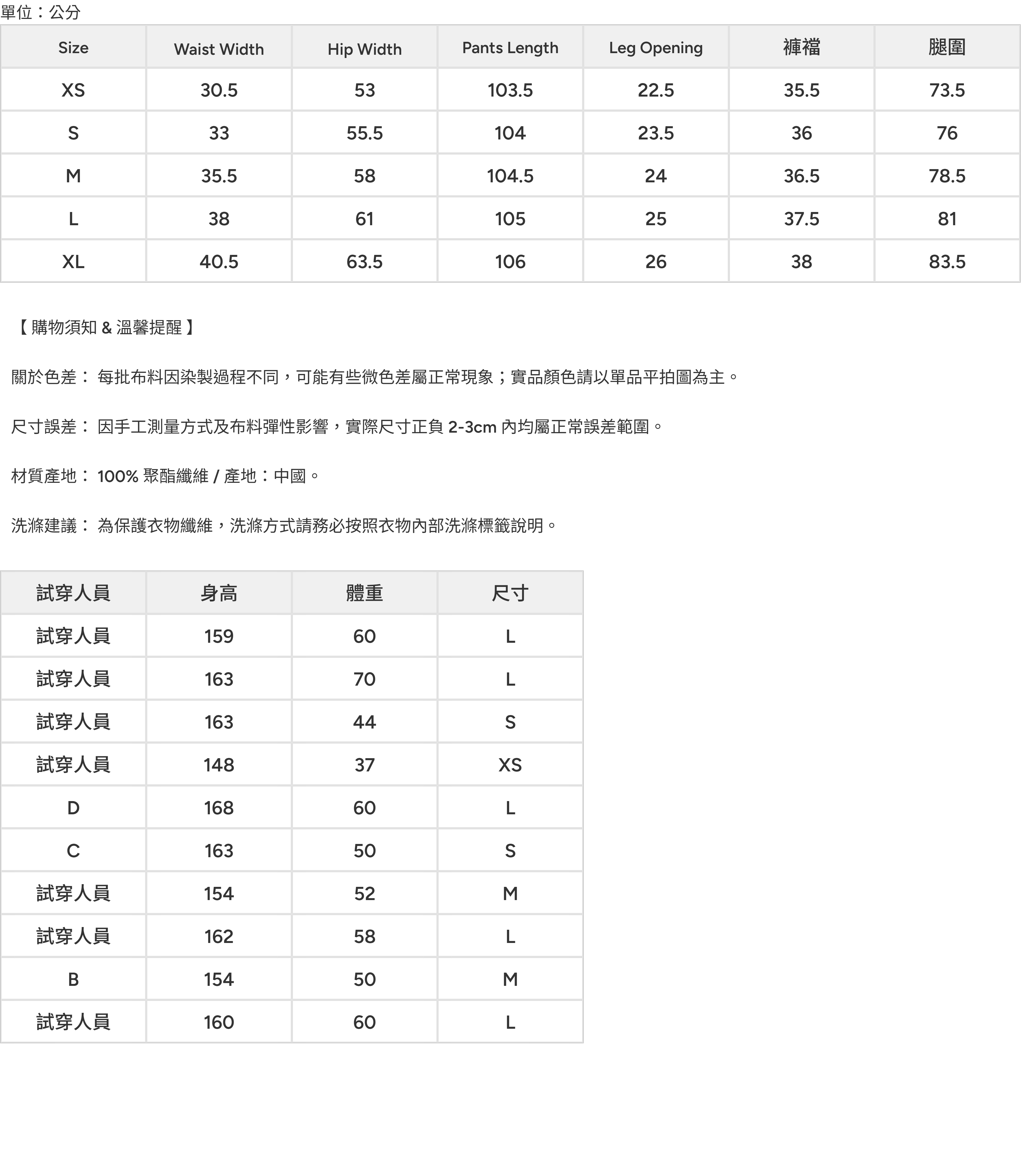 單位：公分

| Size | Waist Width | Hip Width | Pants Length | Leg Opening | 褲襠 | 腿圍 |
|---|---|---|---|---|---|---|
| XS | 30.5 | 53 | 103.5 | 22.5 | 35.5 | 73.5 |
| S | 33 | 55.5 | 104 | 23.5 | 36 | 76 |
| M | 35.5 | 58 | 104.5 | 24 | 36.5 | 78.5 |
| L | 38 | 61 | 105 | 25 | 37.5 | 81 |
| XL | 40.5 | 63.5 | 106 | 26 | 38 | 83.5 |

【 購物須知 & 溫馨提醒 】

關於色差： 每批布料因染製過程不同，可能有些微色差屬正常現象；實品顏色請以單品平拍圖為主。

尺寸誤差： 因手工測量方式及布料彈性影響，實際尺寸正負 2-3cm 內均屬正常誤差範圍。

材質產地： 100% 聚酯纖維 / 產地：中國。

洗滌建議： 為保護衣物纖維，洗滌方式請務必按照衣物內部洗滌標籤說明。

| 試穿人員 | 身高 | 體重 | 尺寸 |
|---|---|---|---|
| 試穿人員 | 159 | 60 | L |
| 試穿人員 | 163 | 70 | L |
| 試穿人員 | 163 | 44 | S |
| 試穿人員 | 148 | 37 | XS |
| D | 168 | 60 | L |
| C | 163 | 50 | S |
| 試穿人員 | 154 | 52 | M |
| 試穿人員 | 162 | 58 | L |
| B | 154 | 50 | M |
| 試穿人員 | 160 | 60 | L |